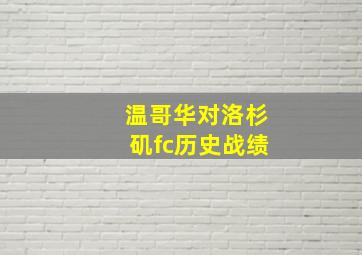 温哥华对洛杉矶fc历史战绩